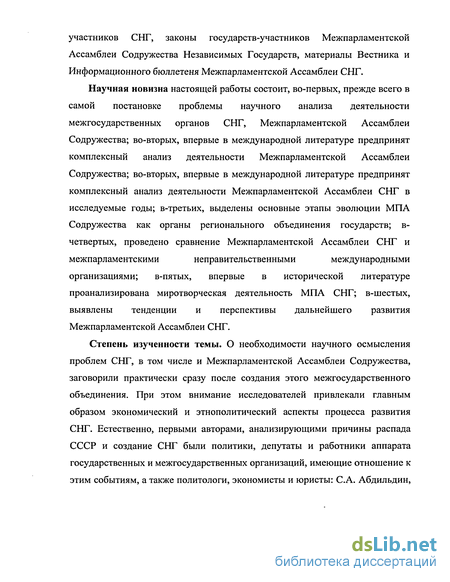 участников СНГ, законы государств-участников Межпарламентской Ассамблеи Содружества Независимых Государств, материалы Вестника и Информационного бюллетеня Межпарламентской Ассамблеи СНГ.

**Научная новизна** настоящей работы состоит, во-первых, прежде всего в самой постановке проблемы научного анализа деятельности межгосударственных органов СНГ, Межпарламентской Ассамблеи Содружества; во-вторых, впервые в международной литературе предпринят комплексный анализ деятельности Межпарламентской Ассамблеи Содружества; во-вторых, впервые в международной литературе предпринят комплексный анализ деятельности Межпарламентской Ассамблеи СНГ в исследуемые годы; в-третьих, выделены основные этапы эволюции МПА Содружества как органы регионального объединения государств; в-четвертых, проведено сравнение Межпарламентской Ассамблеи СНГ и межпарламентскими неправительственными международными организациями; в-пятых, впервые в исторической литературе проанализирована миротворческая деятельность МПА СНГ; в-шестых, выявлены тенденции и перспективы дальнейшего развития Межпарламентской Ассамблеи СНГ.

**Степень изученности темы.** О необходимости научного осмысления проблем СНГ, в том числе и Межпарламентской Ассамблеи Содружества, заговорили практически сразу после создания этого межгосударственного объединения. При этом внимание исследователей привлекали главным образом экономический и этнополитический аспекты процесса развития СНГ. Естественно, первыми авторами, анализирующими причины распада СССР и создание СНГ были политики, депутаты и работники аппарата государственных и межгосударственных организаций, имеющие отношение к этим событиям, а также политологи, экономисты и юристы: С.А. Абдильдин,

dsLib.net
библиотека диссертаций